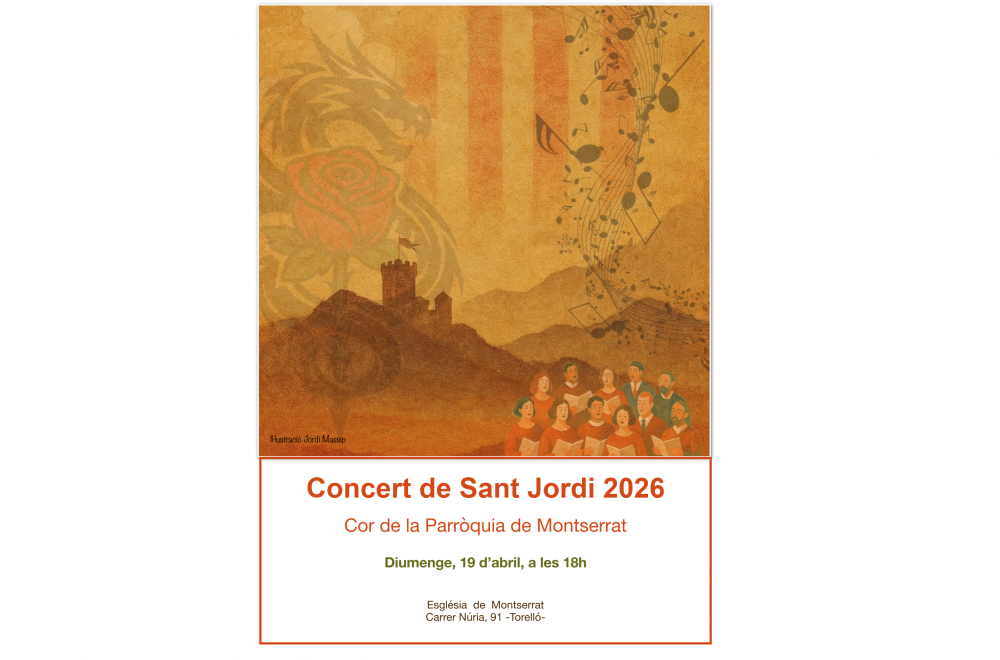 Il·lustració Jordi Massip

Concert de Sant Jordi 2026

Cor de la Parròquia de Montserrat

Diumenge, 19 d'abril, a les 18h

Església de Montserrat
Carrer Núria, 91 -Torelló-